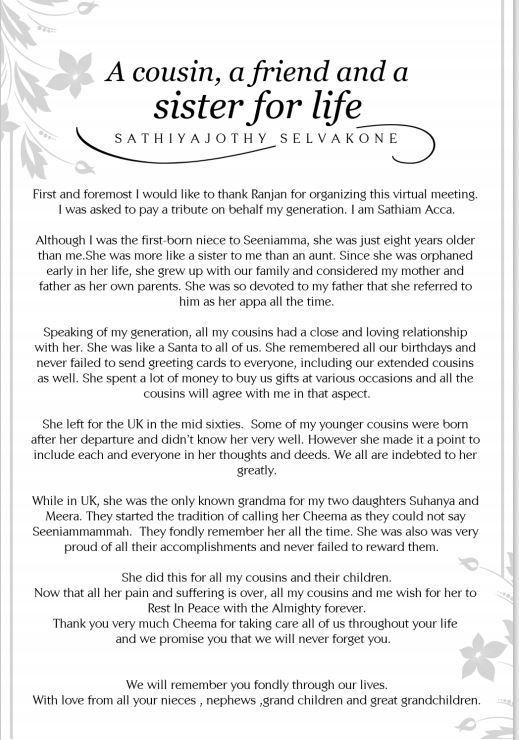 A cousin, a friend and a sister for life

SATHIYAJOTHY SELVAKONE

First and foremost I would like to thank Ranjan for organizing this virtual meeting. I was asked to pay a tribute on behalf my generation. I am Sathiam Acca.

Although I was the first-born niece to Seeniamma, she was just eight years older than me.She was more like a sister to me than an aunt. Since she was orphaned early in her life, she grew up with our family and considered my mother and father as her own parents. She was so devoted to my father that she referred to him as her appa all the time.

Speaking of my generation, all my cousins had a close and loving relationship with her. She was like a Santa to all of us. She remembered all our birthdays and never failed to send greeting cards to everyone, including our extended cousins as well. She spent a lot of money to buy us gifts at various occasions and all the cousins will agree with me in that aspect.

She left for the UK in the mid sixties. Some of my younger cousins were born after her departure and didn't know her very well. However she made it a point to include each and everyone in her thoughts and deeds. We all are indebted to her greatly.

While in UK, she was the only known grandma for my two daughters Suhanya and Meera. They started the tradition of calling her Cheema as they could not say Seeniammammah. They fondly remember her all the time. She was also was very proud of all their accomplishments and never failed to reward them.

She did this for all my cousins and their children.
Now that all her pain and suffering is over, all my cousins and me wish for her to Rest In Peace with the Almighty forever.
Thank you very much Cheema for taking care all of us throughout your life and we promise you that we will never forget you.

We will remember you fondly through our lives.
With love from all your nieces , nephews ,grand children and great grandchildren.